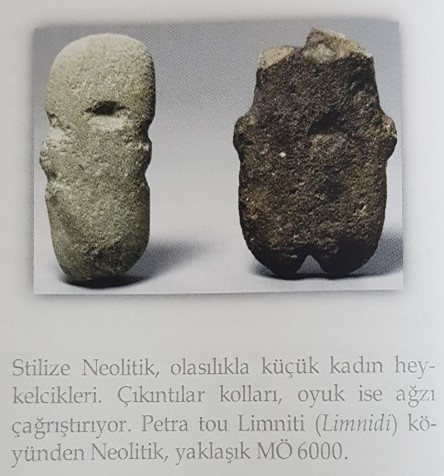 Stilize Neolitik, olasılıkla küçük kadın heykelcikleri. Çıkıntılar kolları, oyuk ise ağzı çağrıştırıyor. Petra tou Limniti (Limnidi) köyünden Neolitik, yaklaşık MÖ 6000.